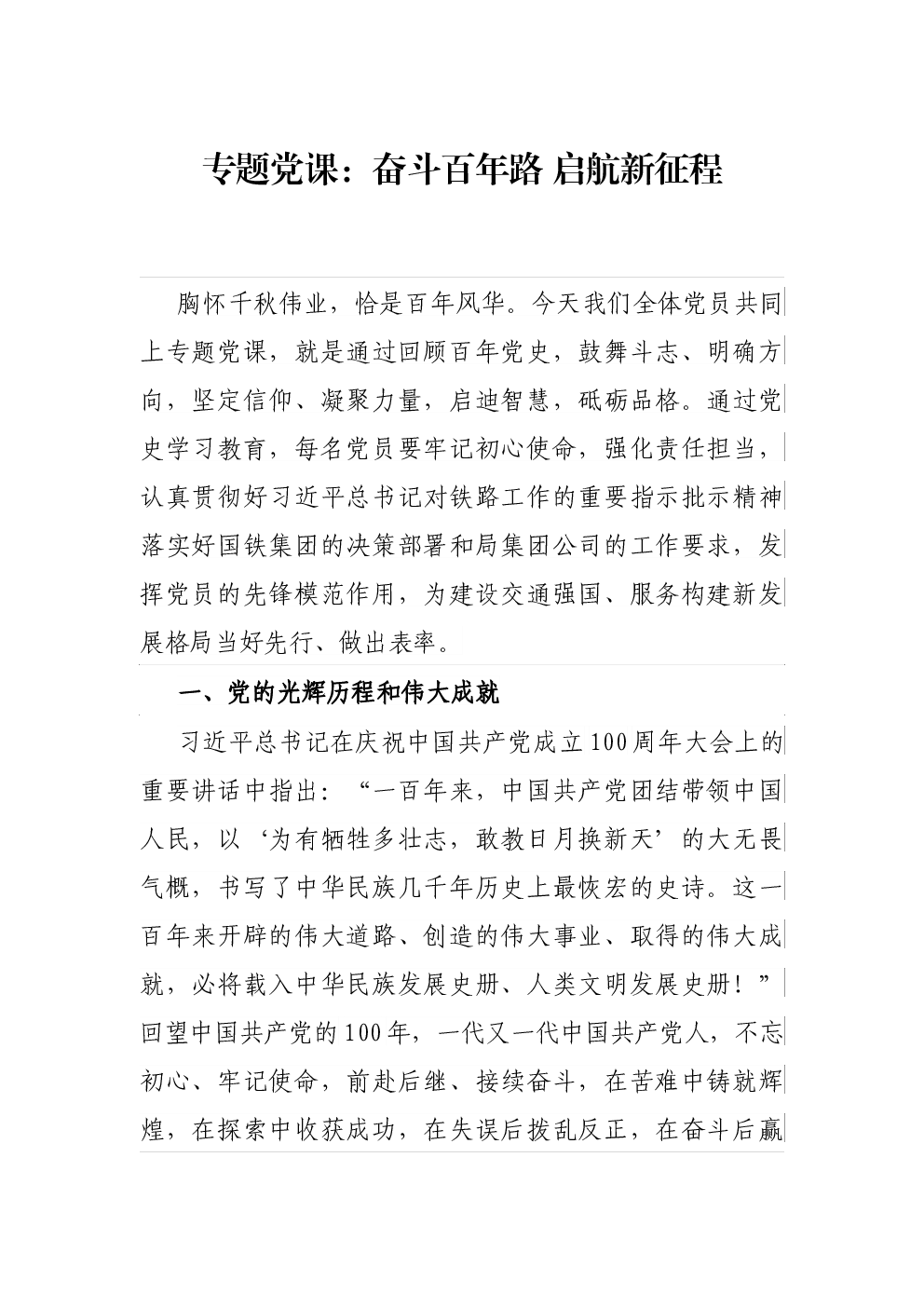 专题党课：奋斗百年路 启航新征程

胸怀千秋伟业，恰是百年风华。今天我们全体党员共同上专题党课，就是通过回顾百年党史，鼓舞斗志、明确方向，坚定信仰、凝聚力量，启迪智慧，砥砺品格。通过党史学习教育，每名党员要牢记初心使命，强化责任担当，认真贯彻好习近平总书记对铁路工作的重要指示批示精神落实好国铁集团的决策部署和局集团公司的工作要求，发挥党员的先锋模范作用，为建设交通强国、服务构建新发展格局当好先行、做出表率。

一、党的光辉历程和伟大成就

习近平总书记在庆祝中国共产党成立100周年大会上的重要讲话中指出：“一百年来，中国共产党团结带领中国人民，以‘为有牺牲多壮志，敢教日月换新天’的大无畏气概，书写了中华民族几千年历史上最恢宏的史诗。这一百年来开辟的伟大道路、创造的伟大事业、取得的伟大成就，必将载入中华民族发展史册、人类文明发展史册！”回望中国共产党的100年，一代又一代中国共产党人，不忘初心、牢记使命，前赴后继、接续奋斗，在苦难中铸就辉煌，在探索中收获成功，在失误后拨乱反正，在奋斗后赢